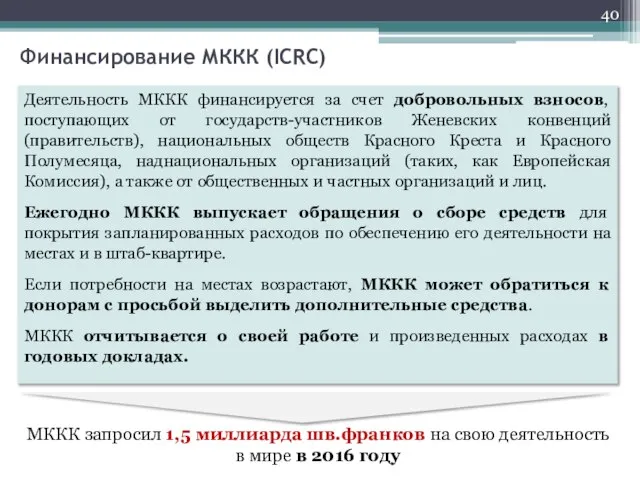 40

Финансирование МККК (ICRC)

Деятельность МККК финансируется за счет добровольных взносов, поступающих от государств-участников Женевских конвенций (правительств), национальных обществ Красного Креста и Красного Полумесяца, наднациональных организаций (таких, как Европейская Комиссия), а также от общественных и частных организаций и лиц.

Ежегодно МККК выпускает обращения о сборе средств для покрытия запланированных расходов по обеспечению его деятельности на местах и в штаб-квартире.

Если потребности на местах возрастают, МККК может обратиться к донорам с просьбой выделить дополнительные средства.

МККК отчитывается о своей работе и произведенных расходах в годовых докладах.

МККК запросил 1,5 миллиарда шв.франков на свою деятельность в мире в 2016 году